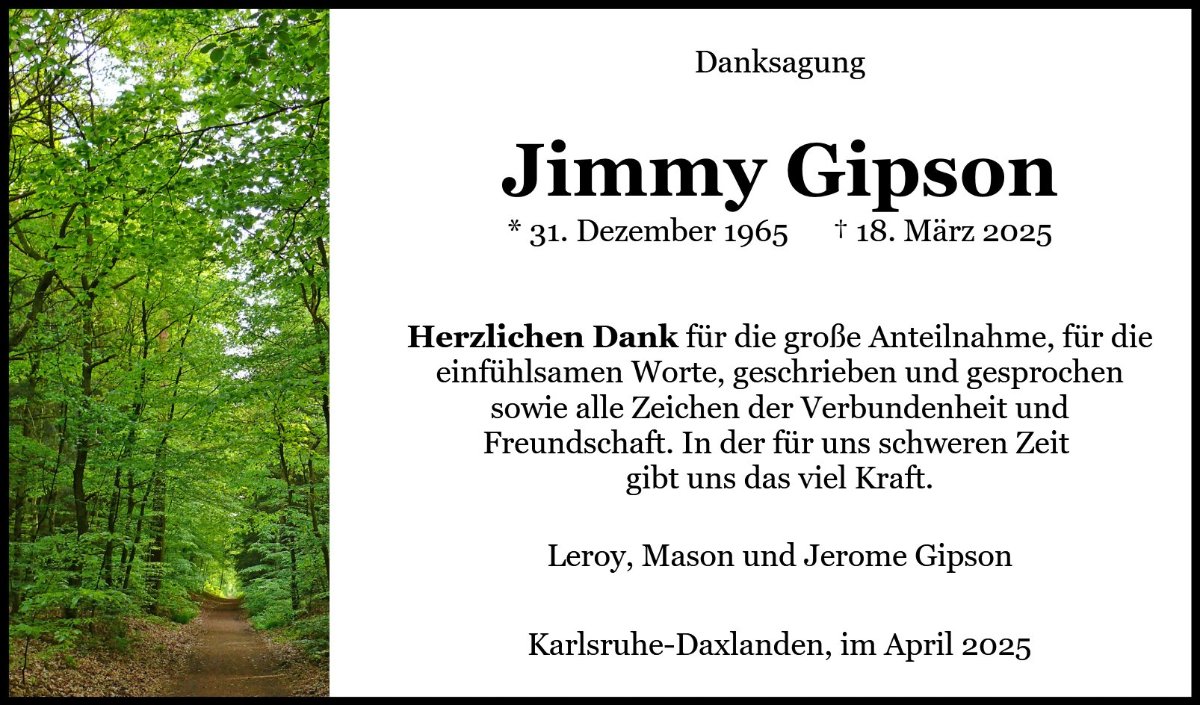 Danksagung

Jimmy Gipson

* 31. Dezember 1965 † 18. März 2025

Herzlichen Dank für die große Anteilnahme, für die einfühlsamen Worte, geschrieben und gesprochen sowie alle Zeichen der Verbundenheit und Freundschaft. In der für uns schweren Zeit gibt uns das viel Kraft.

Leroy, Mason und Jerome Gipson

Karlsruhe-Daxlanden, im April 2025